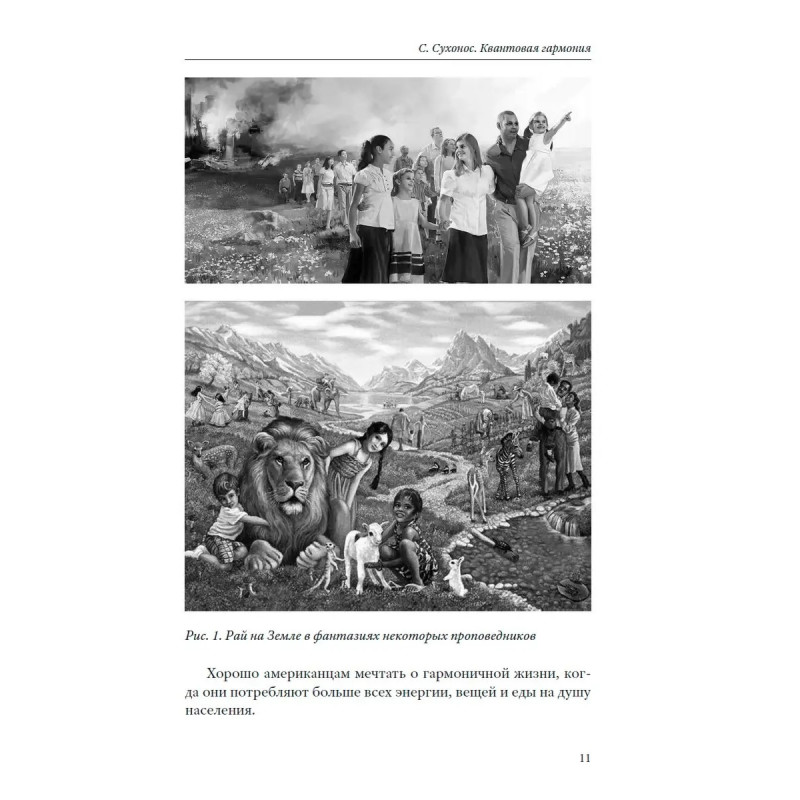 С. Сухонос. Квантовая гармония

Рис. 1. Рай на Земле в фантазиях некоторых проповедников

Хорошо американцам мечтать о гармоничной жизни, когда они потребляют больше всех энергии, вещей и еды на душу населения.

11